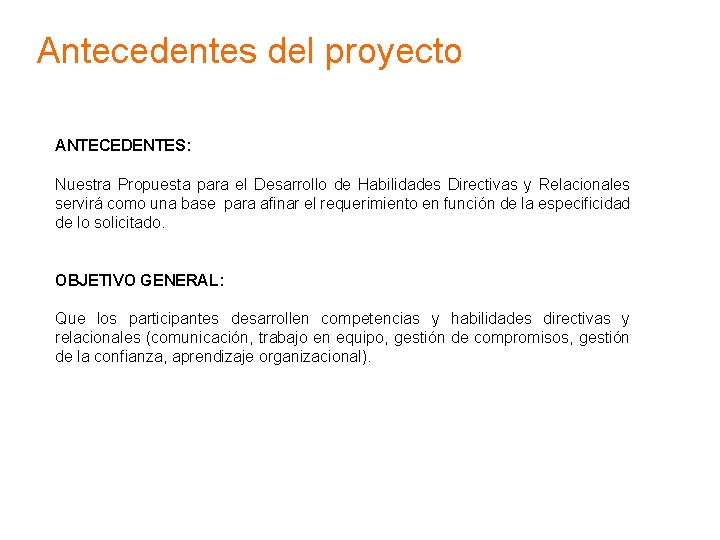 Antecedentes del proyecto

ANTECEDENTES:

Nuestra Propuesta para el Desarrollo de Habilidades Directivas y Relacionales servirá como una base para afinar el requerimiento en función de la especificidad de lo solicitado.

OBJETIVO GENERAL:

Que los participantes desarrollen competencias y habilidades directivas y relacionales (comunicación, trabajo en equipo, gestión de compromisos, gestión de la confianza, aprendizaje organizacional).